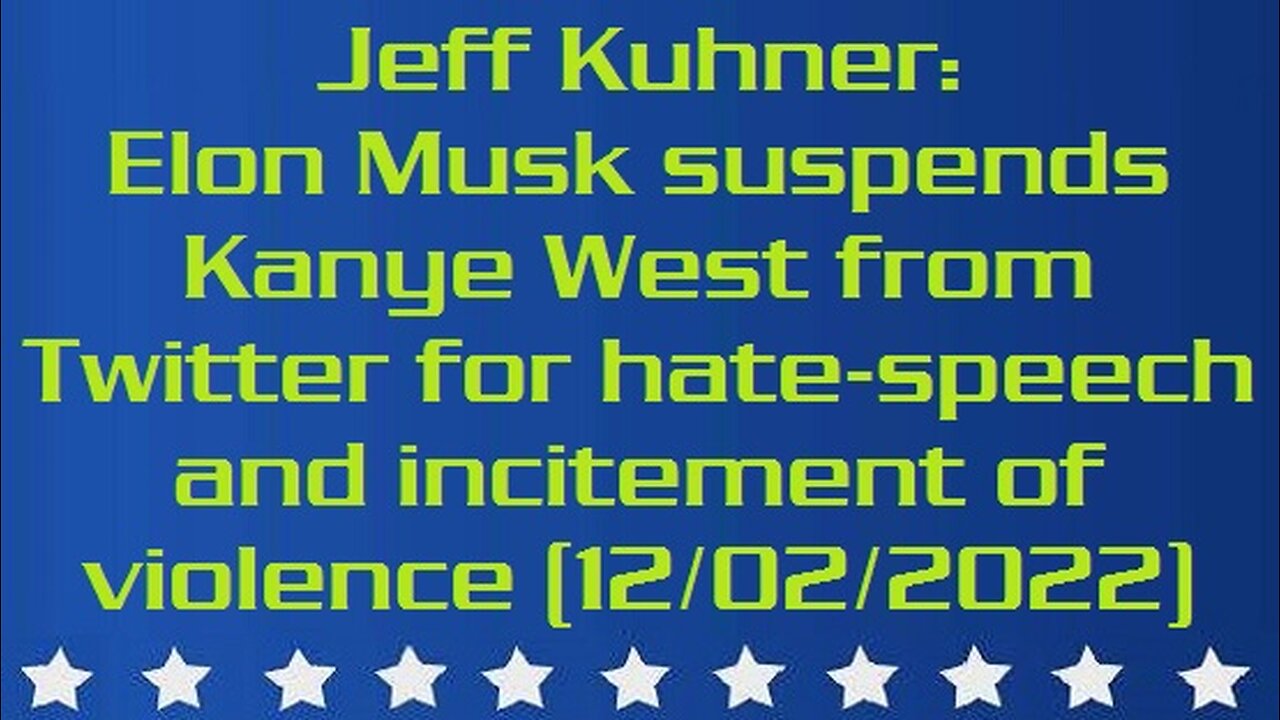 Jeff Kuhner:
Elon Musk suspends Kanye West from Twitter for hate-speech and incitement of violence (12/02/2022)